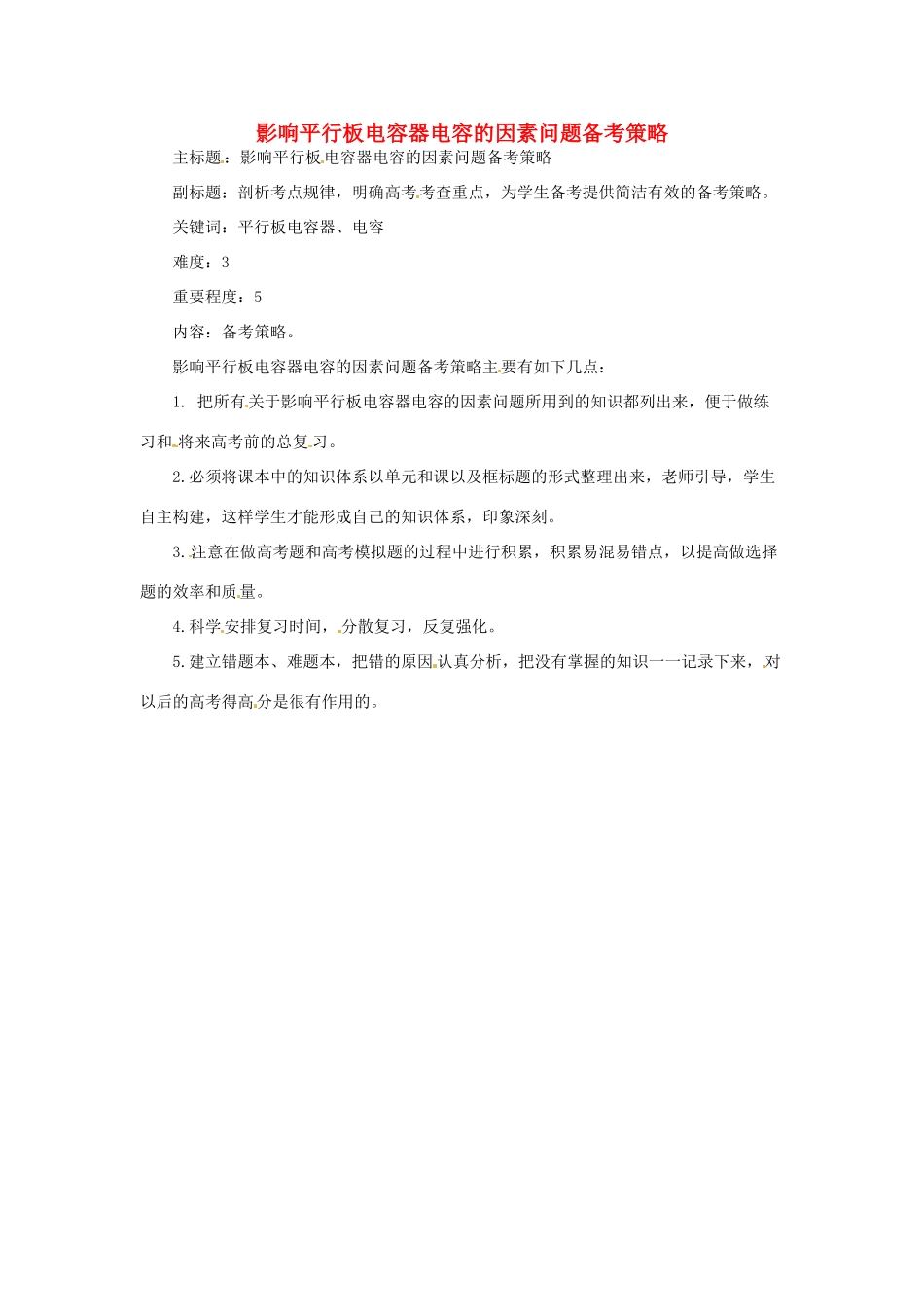 影响平行板电容器电容的因素问题备考策略

主标题：影响平行板电容器电容的因素问题备考策略

副标题：剖析考点规律，明确高考考查重点，为学生备考提供简洁有效的备考策略。

关键词：平行板电容器、电容

难度：3

重要程度：5

内容：备考策略。

影响平行板电容器电容的因素问题备考策略主要有如下几点：

1. 把所有关于影响平行板电容器电容的因素问题所用到的知识都列出来，便于做练习和将来高考前的总复习。

2.必须将课本中的知识体系以单元和课以及框标题的形式整理出来，老师引导，学生自主构建，这样学生才能形成自己的知识体系，印象深刻。

3.注意在做高考题和高考模拟题的过程中进行积累，积累易混易错点，以提高做选择题的效率和质量。

4.科学安排复习时间，分散复习，反复强化。

5.建立错题本、难题本，把错的原因认真分析，把没有掌握的知识一一记录下来，对以后的高考得高分是很有作用的。